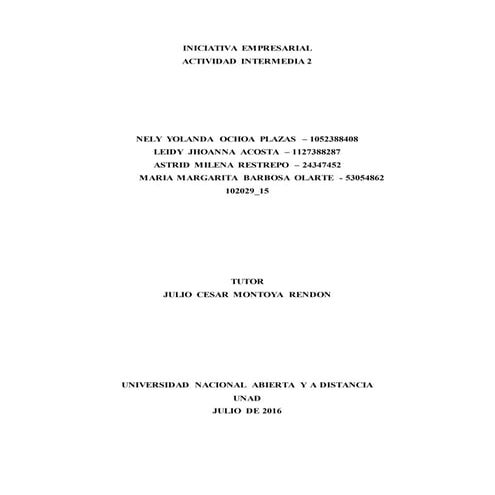 INICIATIVA EMPRESARIAL
ACTIVIDAD INTERMEDIA 2

NELY YOLANDA OCHOA PLAZAS – 1052388408
LEIDY JHOANNA ACOSTA – 1127388287
ASTRID MILENA RESTREPO – 24347452
MARIA MARGARITA BARBOSA OLARTE - 53054862
102029_15

TUTOR
JULIO CESAR MONTOYA RENDON

UNIVERSIDAD NACIONAL ABIERTA Y A DISTANCIA
UNAD
JULIO DE 2016